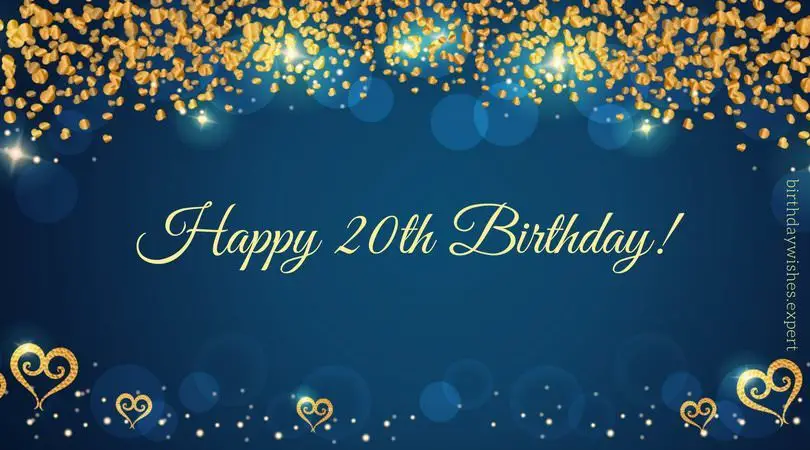 Happy 20th Birthday!

birthdaywishes.expert